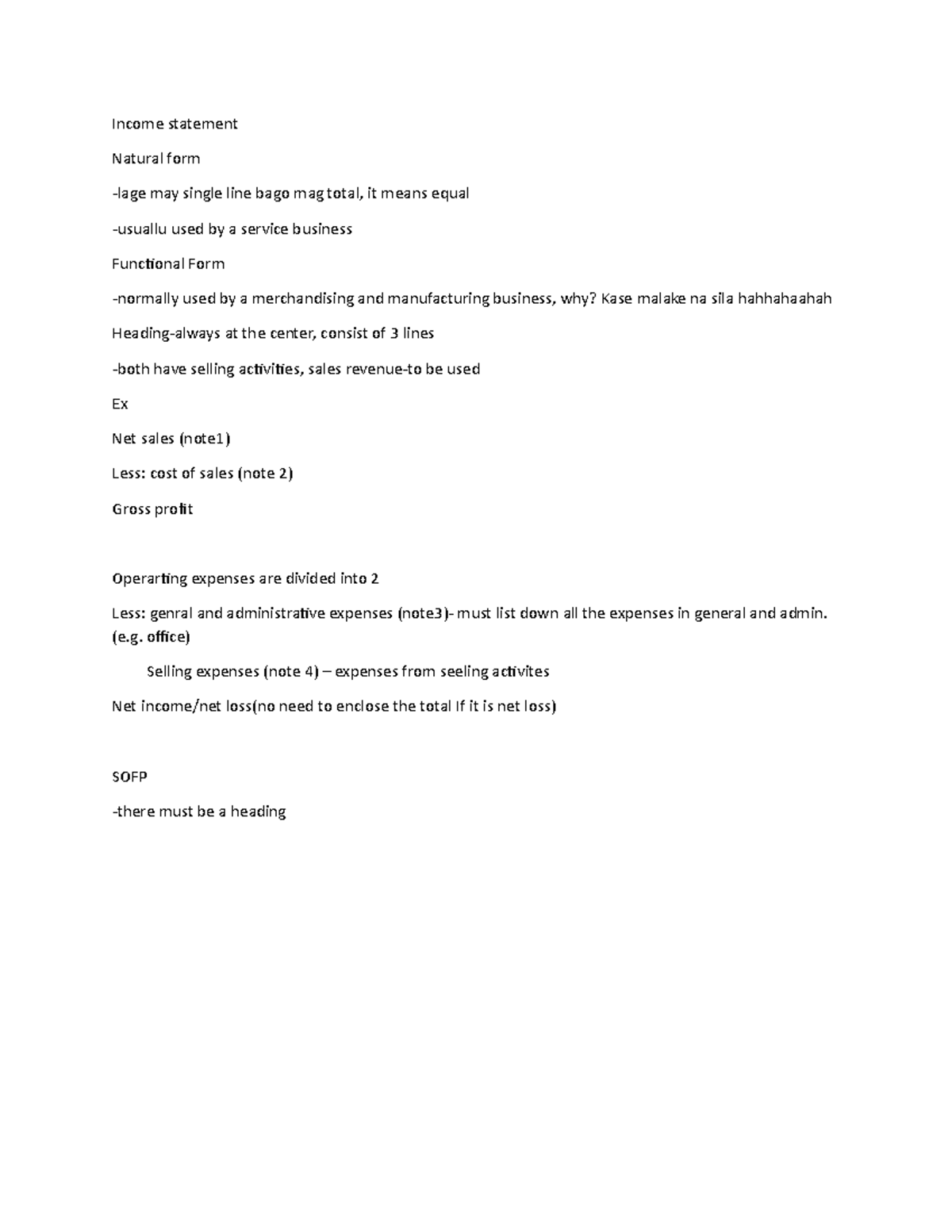 Income statement

Natural form

-lage may single line bago mag total, it means equal

-usuallu used by a service business

Functional Form

-normally used by a merchandising and manufacturing business, why? Kase malake na sila hahhahaahah

Heading-always at the center, consist of 3 lines

-both have selling activities, sales revenue-to be used

Ex

Net sales (note1)

Less: cost of sales (note 2)

Gross profit

Operarting expenses are divided into 2

Less: genral and administrative expenses (note3)- must list down all the expenses in general and admin. (e.g. office)

Selling expenses (note 4) – expenses from seeling activites

Net income/net loss(no need to enclose the total If it is net loss)

SOFP

-there must be a heading